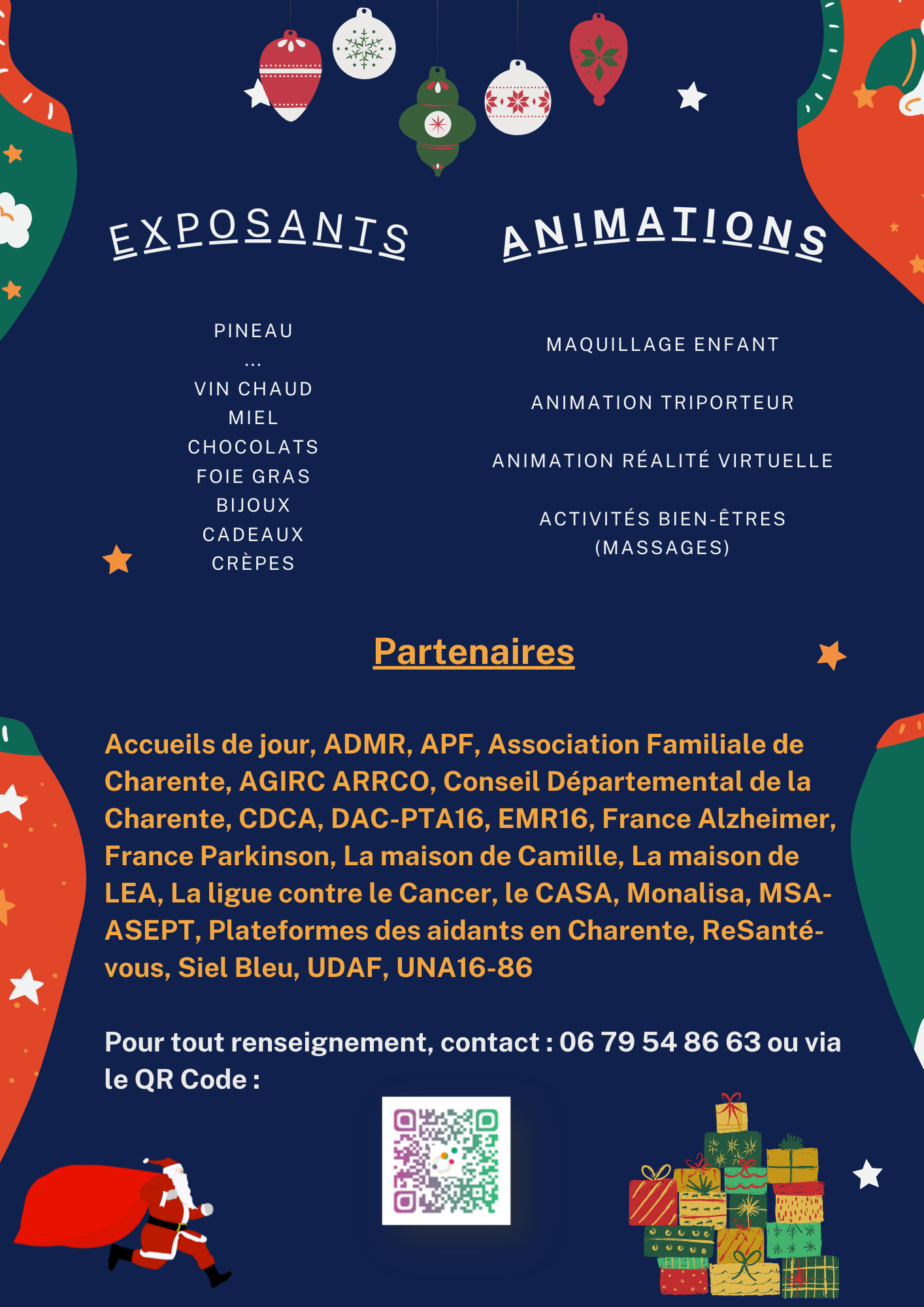 EXPOSANTS

PINEAU
...
VIN CHAUD
MIEL
CHOCOLATS
FOIE GRAS
BIJOUX
CADEAUX
CRÈPES

ANIMATIONS

MAQUILLAGE ENFANT

ANIMATION TRIPORTEUR

ANIMATION RÉALITÉ VIRTUELLE

ACTIVITÉS BIEN-ÊTRES (MASSAGES)

Partenaires

Accueils de jour, ADMR, APF, Association Familiale de Charente, AGIRC ARRCO, Conseil Départemental de la Charente, CDCA, DAC-PTA16, EMR16, France Alzheimer, France Parkinson, La maison de Camille, La maison de LEA, La ligue contre le Cancer, le CASA, Monalisa, MSA-ASEPT, Plateformes des aidants en Charente, ReSanté-vous, Siel Bleu, UDAF, UNA16-86

Pour tout renseignement, contact : 06 79 54 86 63 ou via le QR Code :